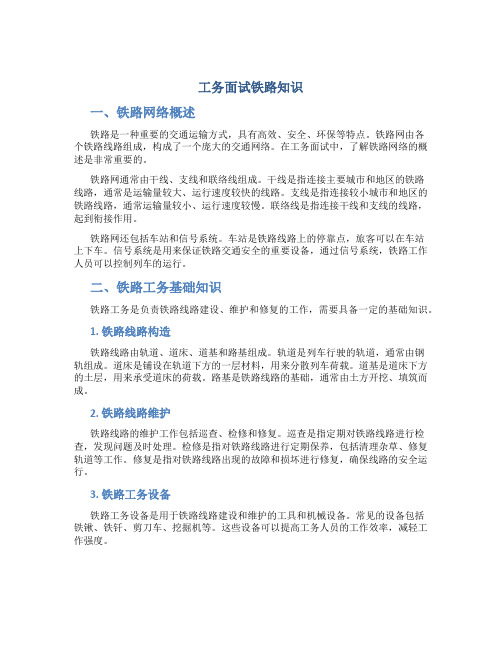 工务面试铁路知识

一、铁路网络概述

铁路是一种重要的交通运输方式，具有高效、安全、环保等特点。铁路网由各个铁路线路组成，构成了一个庞大的交通网络。在工务面试中，了解铁路网络的概述是非常重要的。

铁路网通常由干线、支线和联络线组成。干线是指连接主要城市和地区的铁路线路，通常是运输量较大、运行速度较快的线路。支线是指连接较小城市和地区的铁路线路，通常运输量较小、运行速度较慢。联络线是指连接干线和支线的线路，起到衔接作用。

铁路网还包括车站和信号系统。车站是铁路线路上的停靠点，旅客可以在车站上下车。信号系统是用来保证铁路交通安全的重要设备，通过信号系统，铁路工作人员可以控制列车的运行。

二、铁路工务基础知识

铁路工务是负责铁路线路建设、维护和修复的工作，需要具备一定的基础知识。

1. 铁路线路构造

铁路线路由轨道、道床、道基和路基组成。轨道是列车行驶的轨道，通常由钢轨组成。道床是铺设在轨道下方的一层材料，用来分散列车荷载。道基是道床下方的土层，用来承受道床的荷载。路基是铁路线路的基础，通常由土方开挖、填筑而成。

2. 铁路线路维护

铁路线路的维护工作包括巡查、检修和修复。巡查是指定期对铁路线路进行检查，发现问题及时处理。检修是指对铁路线路进行定期保养，包括清理杂草、修复轨道等工作。修复是指对铁路线路出现的故障和损坏进行修复，确保线路的安全运行。

3. 铁路工务设备

铁路工务设备是用于铁路线路建设和维护的工具和机械设备。常见的设备包括铁锹、铁钎、剪刀车、挖掘机等。这些设备可以提高工务人员的工作效率，减轻工作强度。